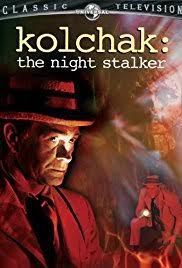 CLASSIC UNIVERSAL TELEVISION

kolchak:
the night stalker